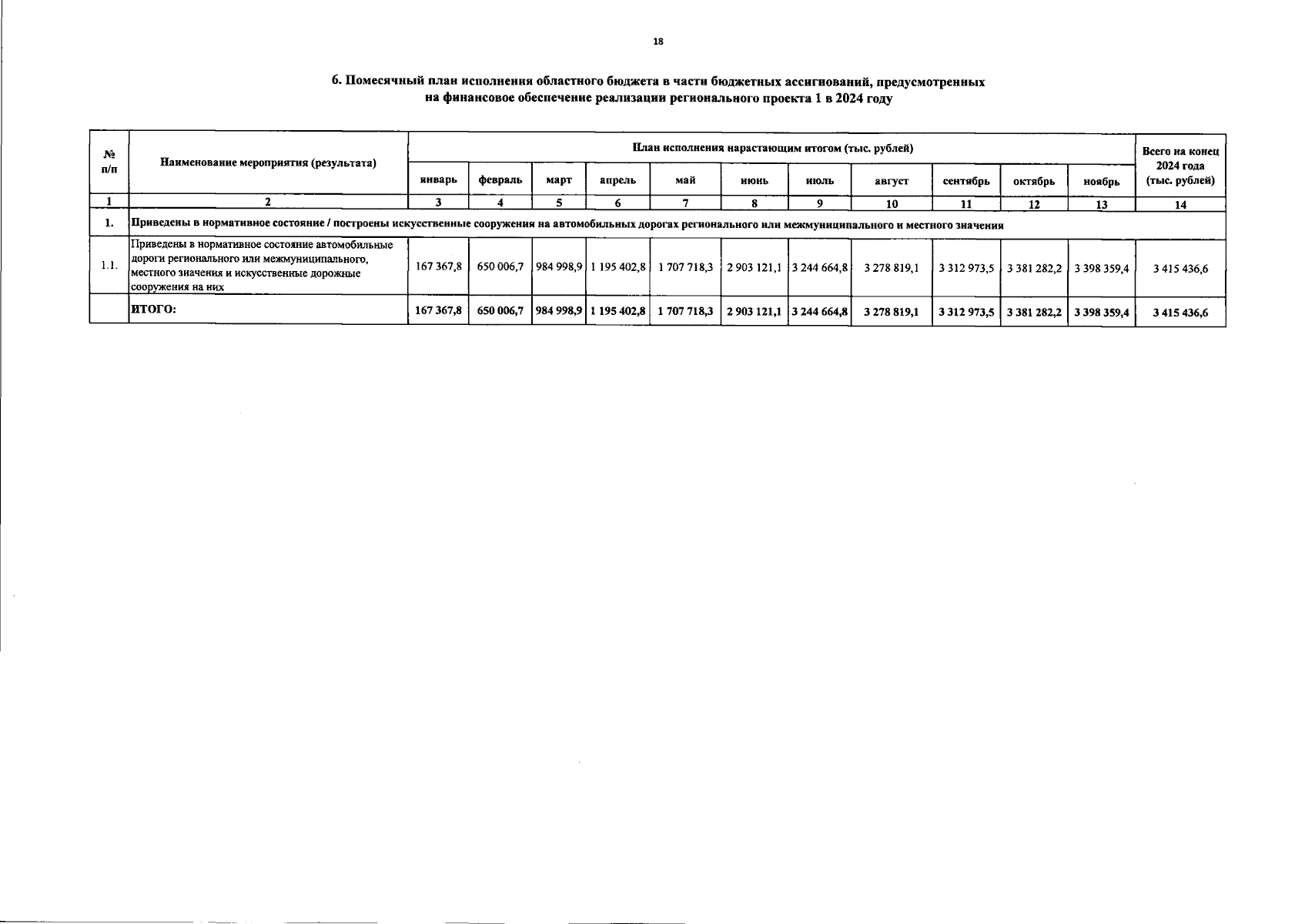 18

6. Помесячный план исполнения областного бюджета в части бюджетных ассигнований, предусмотренных на финансовое обеспечение реализации регионального проекта 1 в 2024 году

| № п/п | Наименование мероприятия (результата) | План исполнения нарастающим итогом (тыс. рублей) | | | | | | | | | | | Всего на конец 2024 года (тыс. рублей) |
|---|---|---|---|---|---|---|---|---|---|---|---|---|---|
| | | январь | февраль | март | апрель | май | июнь | июль | август | сентябрь | октябрь | ноябрь | |
| 1 | 2 | 3 | 4 | 5 | 6 | 7 | 8 | 9 | 10 | 11 | 12 | 13 | 14 |
| 1. | Приведены в нормативное состояние / построены искусственные сооружения на автомобильных дорогах регионального или межмуниципального и местного значения | | | | | | | | | | | | |
| 1.1. | Приведены в нормативное состояние автомобильные дороги регионального или межмуниципального, местного значения и искусственные дорожные сооружения на них | 167 367,8 | 650 006,7 | 984 998,9 | 1 195 402,8 | 1 707 718,3 | 2 903 121,1 | 3 244 664,8 | 3 278 819,1 | 3 312 973,5 | 3 381 282,2 | 3 398 359,4 | 3 415 436,6 |
| | ИТОГО: | 167 367,8 | 650 006,7 | 984 998,9 | 1 195 402,8 | 1 707 718,3 | 2 903 121,1 | 3 244 664,8 | 3 278 819,1 | 3 312 973,5 | 3 381 282,2 | 3 398 359,4 | 3 415 436,6 |